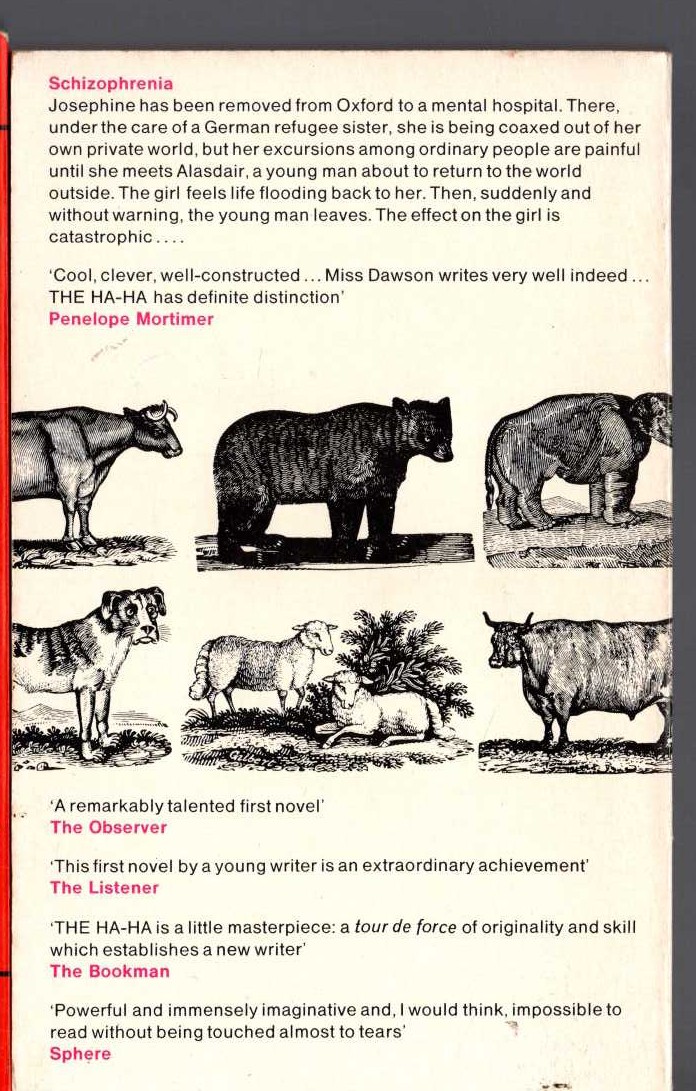 Schizophrenia
Josephine has been removed from Oxford to a mental hospital. There, under the care of a German refugee sister, she is being coaxed out of her own private world, but her excursions among ordinary people are painful until she meets Alasdair, a young man about to return to the world outside. The girl feels life flooding back to her. Then, suddenly and without warning, the young man leaves. The effect on the girl is catastrophic....

'Cool, clever, well-constructed ... Miss Dawson writes very well indeed ... THE HA-HA has definite distinction'
Penelope Mortimer

'A remarkably talented first novel'
The Observer

'This first novel by a young writer is an extraordinary achievement'
The Listener

'THE HA-HA is a little masterpiece: a tour de force of originality and skill which establishes a new writer'
The Bookman

'Powerful and immensely imaginative and, I would think, impossible to read without being touched almost to tears'
Sphere